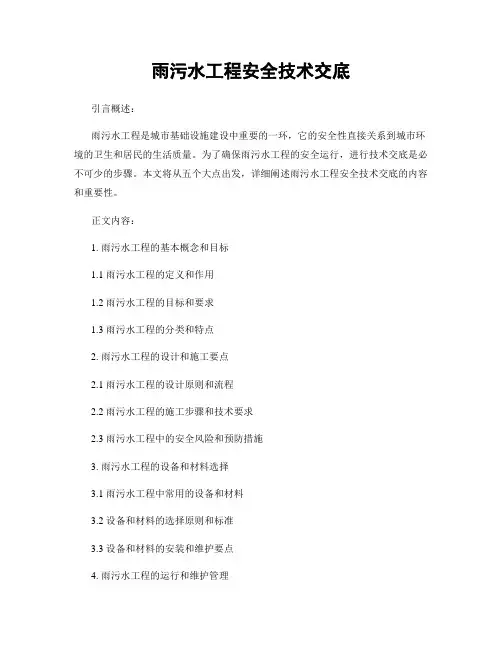 雨污水工程安全技术交底

引言概述：

雨污水工程是城市基础设施建设中重要的一环，它的安全性直接关系到城市环境的卫生和居民的生活质量。为了确保雨污水工程的安全运行，进行技术交底是必不可少的步骤。本文将从五个大点出发，详细阐述雨污水工程安全技术交底的内容和重要性。

正文内容：

1. 雨污水工程的基本概念和目标

1.1 雨污水工程的定义和作用

1.2 雨污水工程的目标和要求

1.3 雨污水工程的分类和特点

2. 雨污水工程的设计和施工要点

2.1 雨污水工程的设计原则和流程

2.2 雨污水工程的施工步骤和技术要求

2.3 雨污水工程中的安全风险和预防措施

3. 雨污水工程的设备和材料选择

3.1 雨污水工程中常用的设备和材料

3.2 设备和材料的选择原则和标准

3.3 设备和材料的安装和维护要点

4. 雨污水工程的运行和维护管理